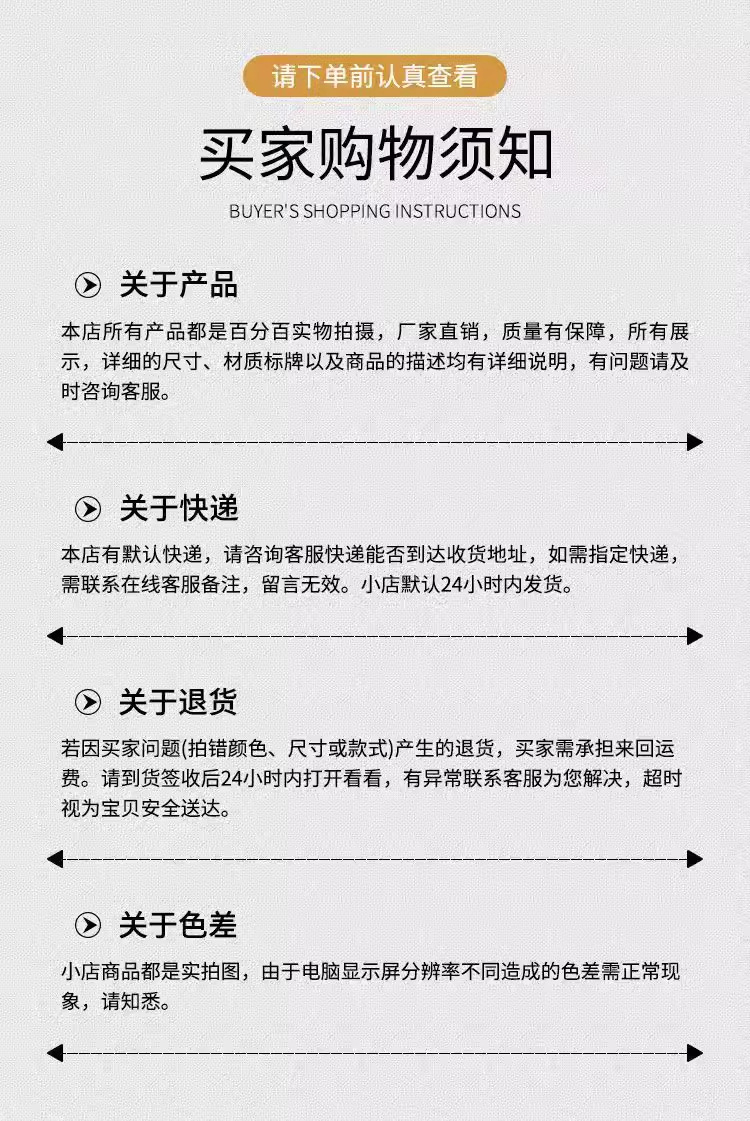 请下单前认真查看

买家购物须知

BUYER'S SHOPPING INSTRUCTIONS

关于产品

本店所有产品都是百分百实物拍摄，厂家直销，质量有保障，所有展示，详细的尺寸、材质标牌以及商品的描述均有详细说明，有问题请及时咨询客服。

关于快递

本店有默认快递，请咨询客服快递能否到达收货地址，如需指定快递，需联系在线客服备注，留言无效。小店默认24小时内发货。

关于退货

若因买家问题(拍错颜色、尺寸或款式)产生的退货，买家需承担来回运费。请到货签收后24小时内打开看看，有异常联系客服为您解决，超时视为宝贝安全送达。

关于色差

小店商品都是实拍图，由于电脑显示屏分辨率不同造成的色差需正常现象，请知悉。